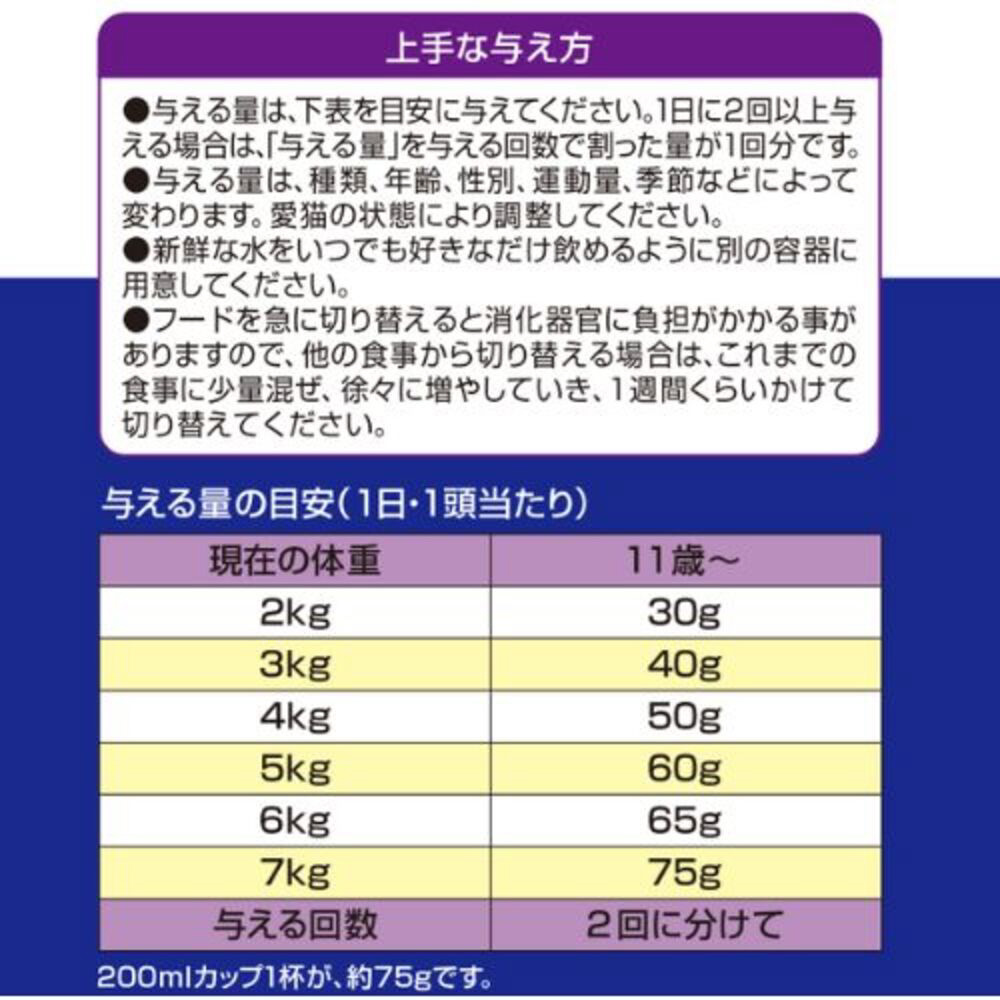 上手な与え方

●与える量は、下表を目安に与えてください。1日に2回以上与える場合は、「与える量」を与える回数で割った量が1回分です。
●与える量は、種類、年齢、性別、運動量、季節などによって変わります。愛猫の状態により調整してください。
●新鮮な水をいつでも好きなだけ飲めるように別の容器に用意してください。
●フードを急に切り替えると消化器官に負担がかかる事がありますので、他の食事から切り替える場合は、これまでの食事に少量混ぜ、徐々に増やしていき、1週間くらいかけて切り替えてください。

与える量の目安(1日・1頭当たり)

| 現在の体重 | 11歳～ |
|---|---|
| 2kg | 30g |
| 3kg | 40g |
| 4kg | 50g |
| 5kg | 60g |
| 6kg | 65g |
| 7kg | 75g |
| 与える回数 | 2回に分けて |

200mlカップ1杯が、約75gです。